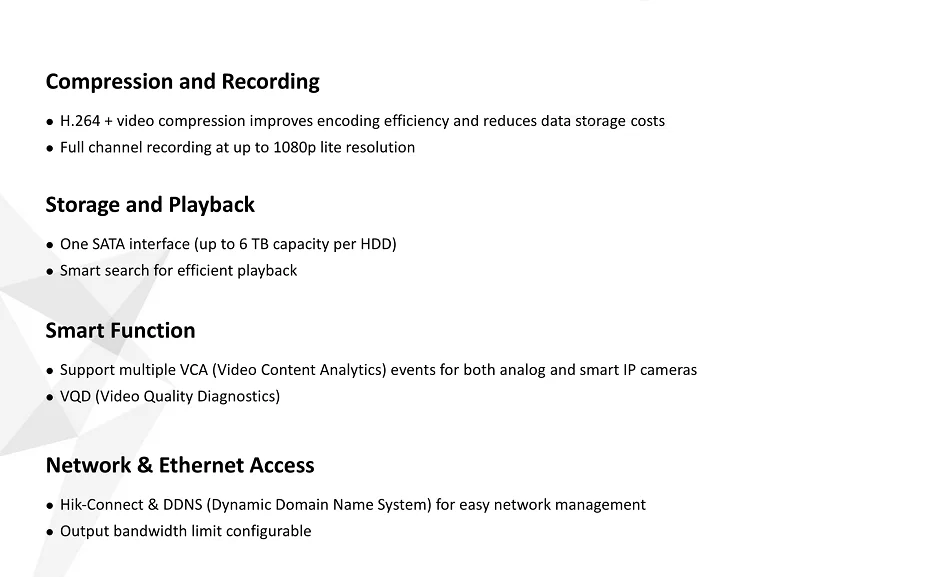 Compression and Recording

● H.264 + video compression improves encoding efficiency and reduces data storage costs
● Full channel recording at up to 1080p lite resolution

Storage and Playback

● One SATA interface (up to 6 TB capacity per HDD)
● Smart search for efficient playback

Smart Function

● Support multiple VCA (Video Content Analytics) events for both analog and smart IP cameras
● VQD (Video Quality Diagnostics)

Network & Ethernet Access

● Hik-Connect & DDNS (Dynamic Domain Name System) for easy network management
● Output bandwidth limit configurable